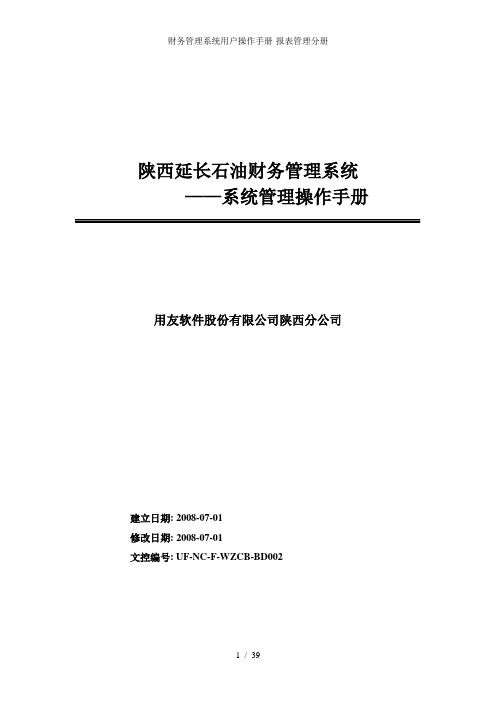 财务管理系统用户操作手册 报表管理分册

陕西延长石油财务管理系统
——系统管理操作手册

用友软件股份有限公司陕西分公司

建立日期: 2008-07-01
修改日期: 2008-07-01
文控编号: UF-NC-F-WZCB-BD002

1 / 39